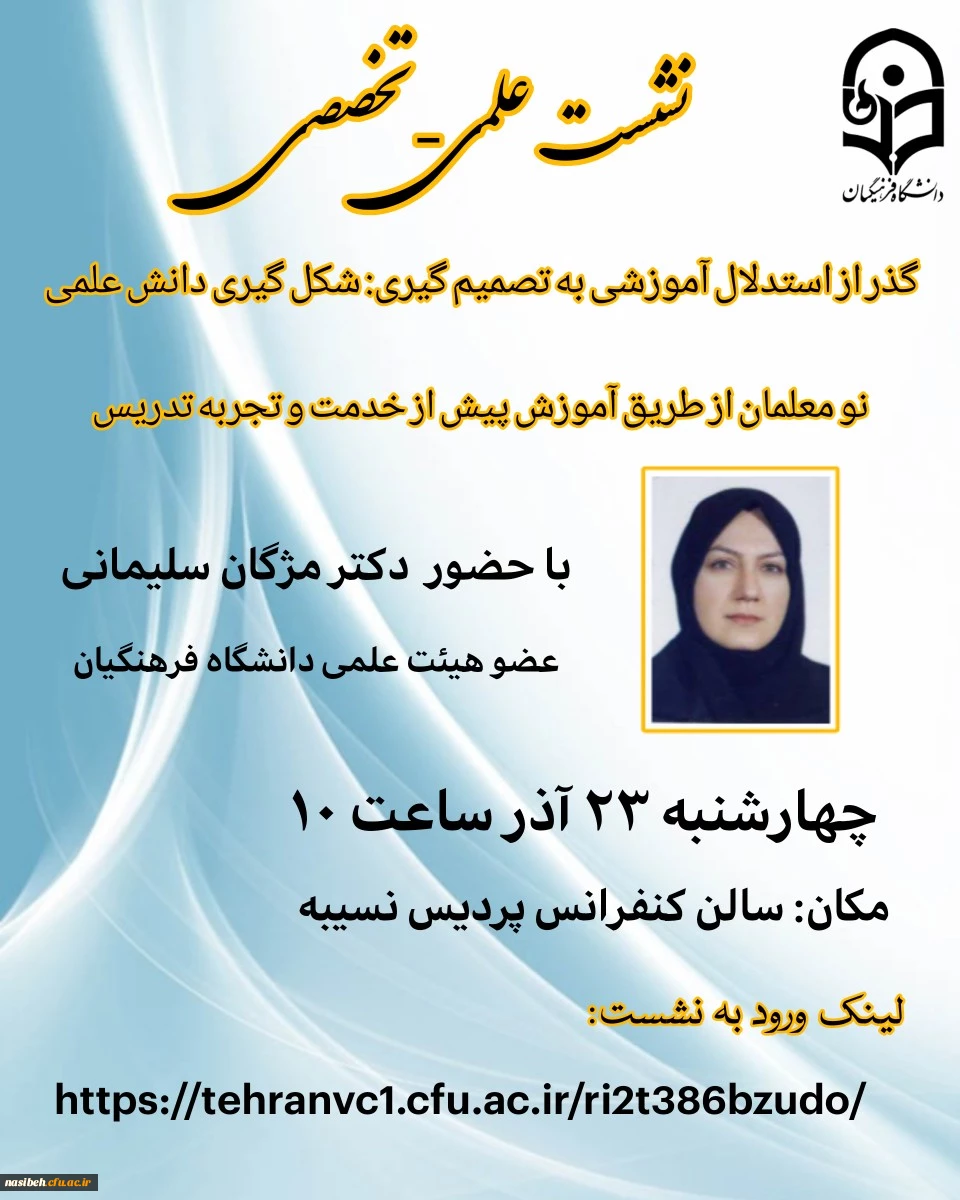 دانشگاه فرهنگیان

نشست علمی- تخصصی

گذر از استدلال آموزشی به تصمیم گیری: شکل گیری دانش علمی

نو معلمان از طریق آموزش پیش از خدمت و تجربه تدریس

با حضور دکتر مژگان سلیمانی

عضو هیئت علمی دانشگاه فرهنگیان

چهارشنبه ۲۳ آذر ساعت ۱۰

مکان: سالن کنفرانس پردیس نسیبه

لینک ورود به نشست:

https://tehranvc1.cfu.ac.ir/ri2t386bzudo/

nasibeh.cfu.ac.ir